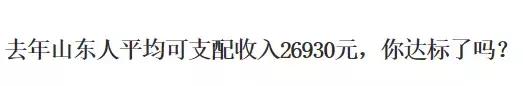 去年山东人平均可支配收入26930元，你达标了吗？